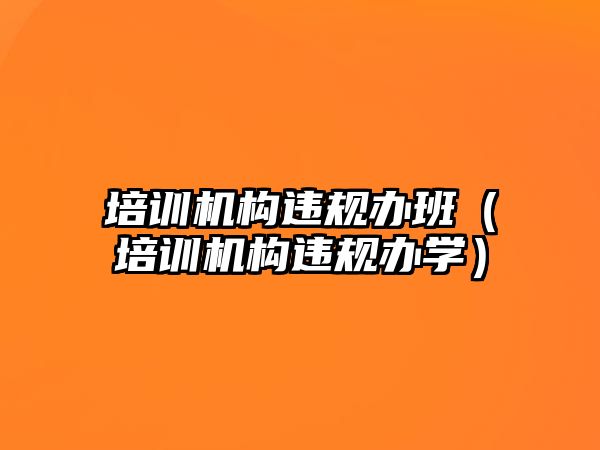 培训机构违规办班（培训机构违规办学）